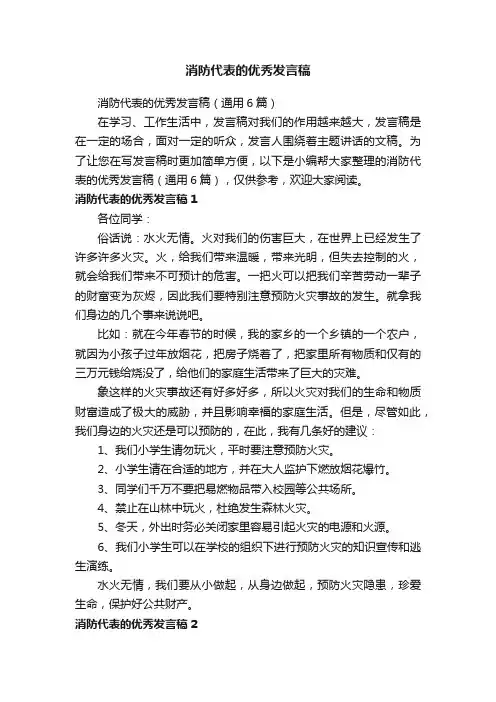 消防代表的优秀发言稿

消防代表的优秀发言稿（通用6篇）

在学习、工作生活中，发言稿对我们的作用越来越大，发言稿是在一定的场合，面对一定的听众，发言人围绕着主题讲话的文稿。为了让您在写发言稿时更加简单方便，以下是小编帮大家整理的消防代表的优秀发言稿（通用6篇），仅供参考，欢迎大家阅读。

消防代表的优秀发言稿1

各位同学：

俗话说：水火无情。火对我们的伤害巨大，在世界上已经发生了许多许多火灾。火，给我们带来温暖，带来光明，但失去控制的火，就会给我们带来不可预计的危害。一把火可以把我们辛苦劳动一辈子的财富变为灰烬，因此我们要特别注意预防火灾事故的发生。就拿我们身边的几个事来说说吧。

比如：就在今年春节的时候，我的家乡的一个乡镇的一个农户，就因为小孩子过年放烟花，把房子烧着了，把家里所有物质和仅有的三万元钱给烧没了，给他们的家庭生活带来了巨大的灾难。

象这样的火灾事故还有好多好多，所以火灾对我们的生命和物质财富造成了极大的威胁，并且影响幸福的家庭生活。但是，尽管如此，我们身边的火灾还是可以预防的，在此，我有几条好的建议：

1、我们小学生请勿玩火，平时要注意预防火灾。

2、小学生请在合适的地方，并在大人监护下燃放烟花爆竹。

3、同学们千万不要把易燃物品带入校园等公共场所。

4、禁止在山林中玩火，杜绝发生森林火灾。

5、冬天，外出时务必关闭家里容易引起火灾的电源和火源。

6、我们小学生可以在学校的组织下进行预防火灾的知识宣传和逃生演练。

水火无情，我们要从小做起，从身边做起，预防火灾隐患，珍爱生命，保护好公共财产。

消防代表的优秀发言稿2